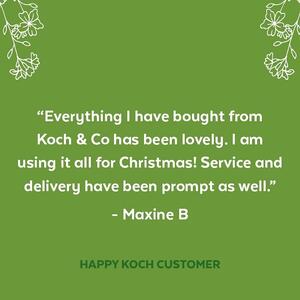 “Everything I have bought from Koch & Co has been lovely. I am using it all for Christmas! Service and delivery have been prompt as well.”

- Maxine B

HAPPY KOCH CUSTOMER